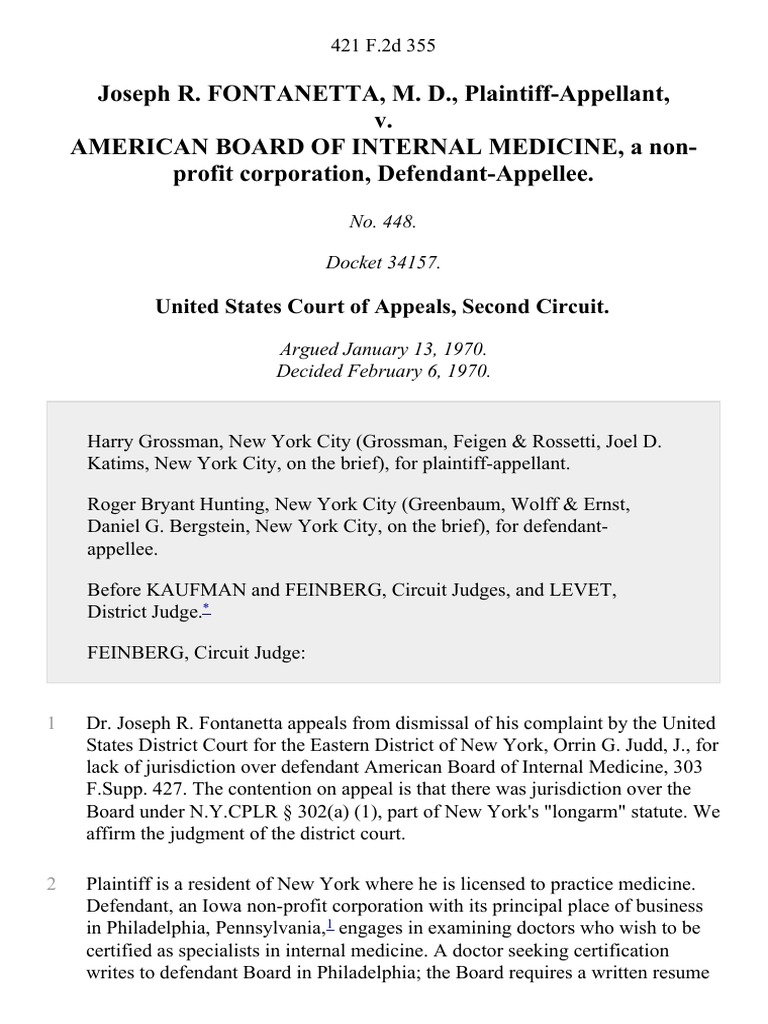 421 F.2d 355

Joseph R. FONTANETTA, M. D., Plaintiff-Appellant,
v.
AMERICAN BOARD OF INTERNAL MEDICINE, a non-profit corporation, Defendant-Appellee.

No. 448.

Docket 34157.

United States Court of Appeals, Second Circuit.

Argued January 13, 1970.
Decided February 6, 1970.

Harry Grossman, New York City (Grossman, Feigen & Rossetti, Joel D. Katims, New York City, on the brief), for plaintiff-appellant.

Roger Bryant Hunting, New York City (Greenbaum, Wolff & Ernst, Daniel G. Bergstein, New York City, on the brief), for defendant-appellee.

Before KAUFMAN and FEINBERG, Circuit Judges, and LEVET, District Judge.*

FEINBERG, Circuit Judge:

1 Dr. Joseph R. Fontanetta appeals from dismissal of his complaint by the United States District Court for the Eastern District of New York, Orrin G. Judd, J., for lack of jurisdiction over defendant American Board of Internal Medicine, 303 F.Supp. 427. The contention on appeal is that there was jurisdiction over the Board under N.Y.CPLR § 302(a) (1), part of New York's "longarm" statute. We affirm the judgment of the district court.

2 Plaintiff is a resident of New York where he is licensed to practice medicine. Defendant, an Iowa non-profit corporation with its principal place of business in Philadelphia, Pennsylvania,1 engages in examining doctors who wish to be certified as specialists in internal medicine. A doctor seeking certification writes to defendant Board in Philadelphia; the Board requires a written resume